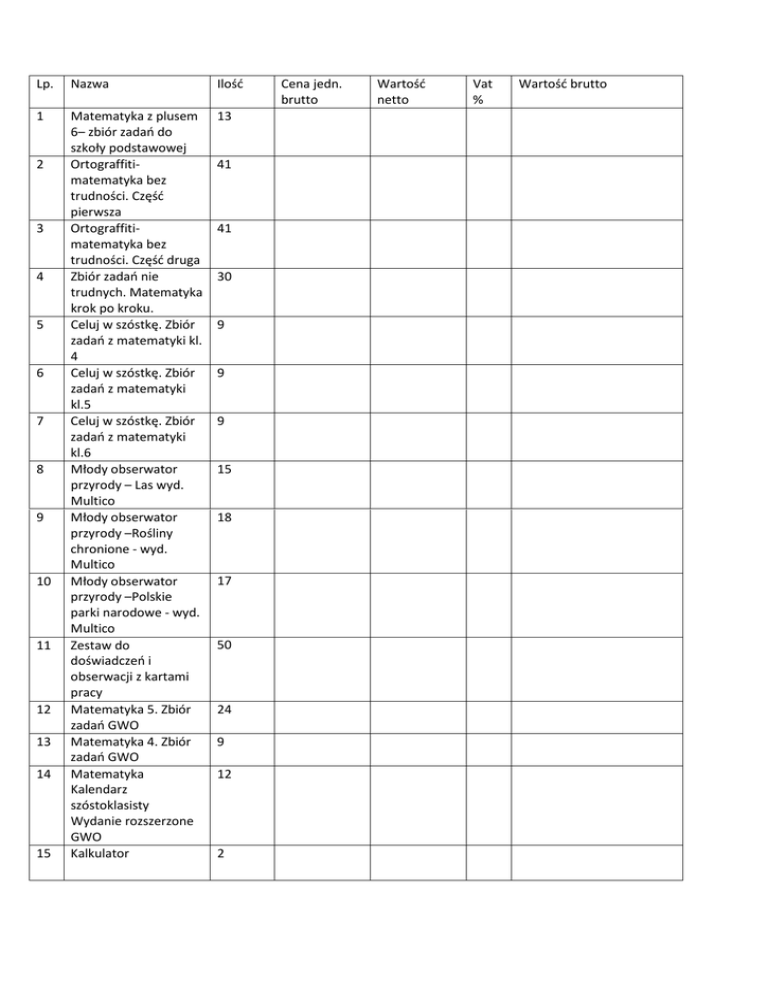 | Lp. | Nazwa | Ilość | Cena jedn. brutto | Wartość netto | Vat % | Wartość brutto |
|---|---|---|---|---|---|---|
| 1 | Matematyka z plusem 6– zbiór zadań do szkoły podstawowej | 13 | | | | |
| 2 | Ortograffiti- matematyka bez trudności. Część pierwsza | 41 | | | | |
| 3 | Ortograffiti- matematyka bez trudności. Część druga | 41 | | | | |
| 4 | Zbiór zadań nie trudnych. Matematyka krok po kroku. | 30 | | | | |
| 5 | Celuj w szóstkę. Zbiór zadań z matematyki kl. 4 | 9 | | | | |
| 6 | Celuj w szóstkę. Zbiór zadań z matematyki kl.5 | 9 | | | | |
| 7 | Celuj w szóstkę. Zbiór zadań z matematyki kl.6 | 9 | | | | |
| 8 | Młody obserwator przyrody – Las wyd. Multico | 15 | | | | |
| 9 | Młody obserwator przyrody –Rośliny chronione - wyd. Multico | 18 | | | | |
| 10 | Młody obserwator przyrody –Polskie parki narodowe - wyd. Multico | 17 | | | | |
| 11 | Zestaw do doświadczeń i obserwacji z kartami pracy | 50 | | | | |
| 12 | Matematyka 5. Zbiór zadań GWO | 24 | | | | |
| 13 | Matematyka 4. Zbiór zadań GWO | 9 | | | | |
| 14 | Matematyka Kalendarz szóstoklasisty Wydanie rozszerzone GWO | 12 | | | | |
| 15 | Kalkulator | 2 | | | | |